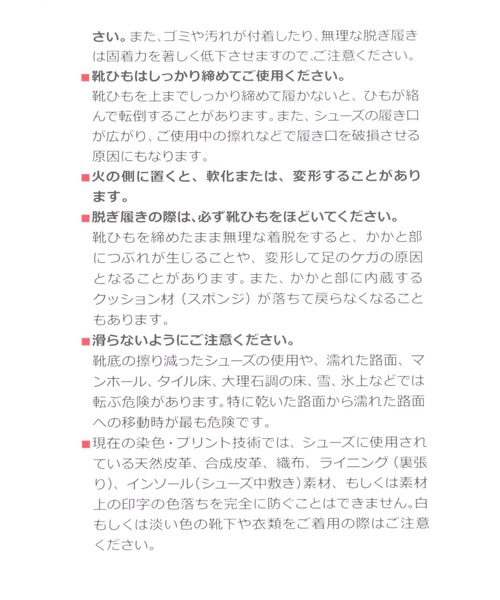 さい。また、ゴミや汚れが付着したり、無理な脱ぎ履きは固着力を著しく低下させますので、ご注意ください。

■靴ひもはしっかり締めてご使用ください。
靴ひもを上までしっかり締めて履かないと、ひもが絡んで転倒することがあります。また、シューズの履き口が広がり、ご使用中の擦れなどで履き口を破損させる原因にもなります。

■火の側に置くと、軟化または、変形することがあります。

■脱ぎ履きの際は、必ず靴ひもをほどいてください。
靴ひもを締めたまま無理な着脱をすると、かかと部につぶれが生じることや、変形して足のケガの原因となることがあります。また、かかと部に内蔵するクッション材（スポンジ）が落ちて戻らなくなることもあります。

■滑らないようにご注意ください。
靴底の擦り減ったシューズの使用や、濡れた路面、マンホール、タイル床、大理石調の床、雪、氷上などでは転ぶ危険があります。特に乾いた路面から濡れた路面への移動時が最も危険です。

■現在の染色・プリント技術では、シューズに使用されている天然皮革、合成皮革、織布、ライニング（裏張り）、インソール（シューズ中敷き）素材、もしくは素材上の印字の色落ちを完全に防ぐことはできません。白もしくは淡い色の靴下や衣類をご着用の際はご注意ください。